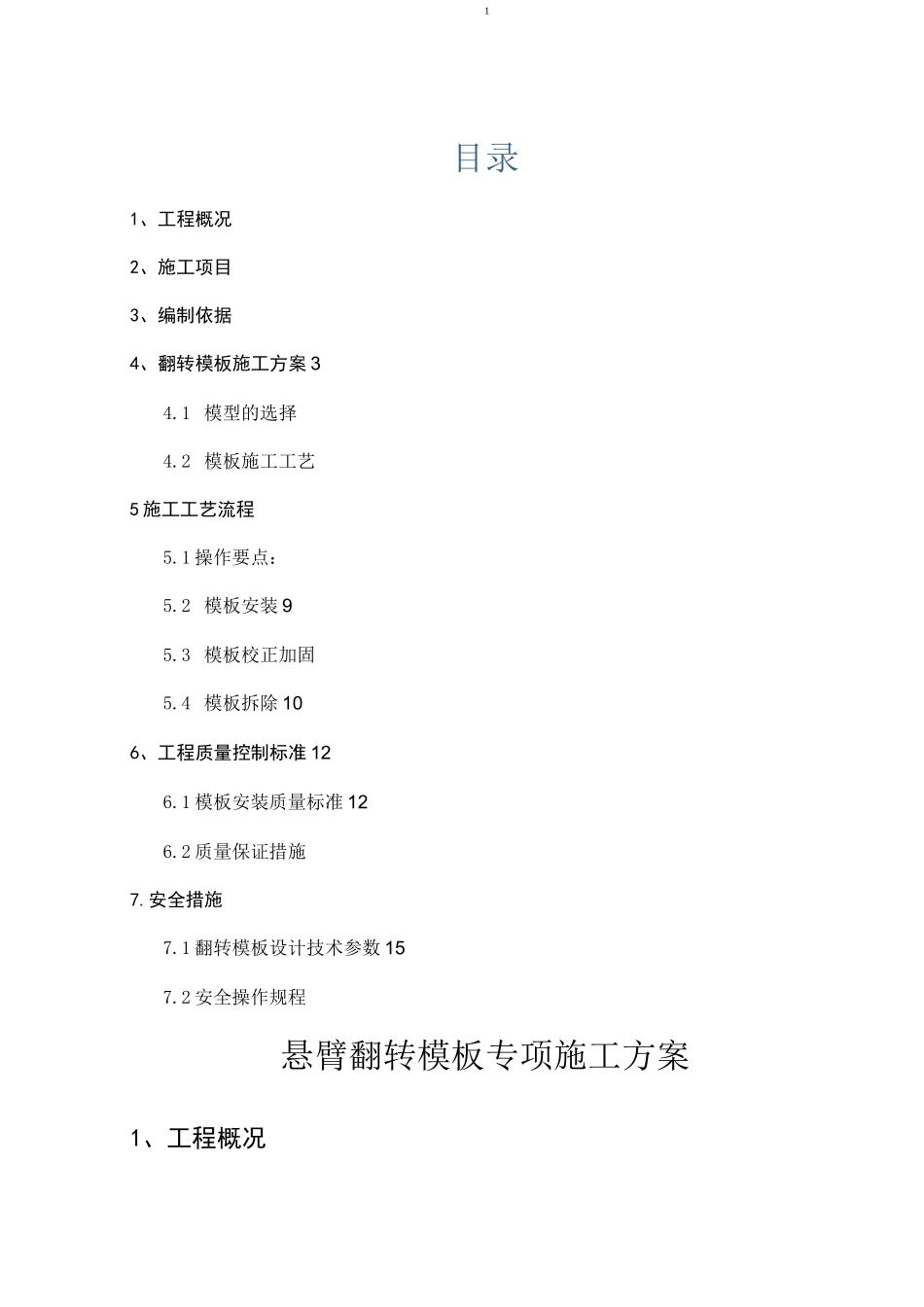 1

目录

1、工程概况

2、施工项目

3、编制依据

4、翻转模板施工方案 3

4.1 模型的选择

4.2 模板施工工艺

5 施工工艺流程

5.1 操作要点：

5.2 模板安装 9

5.3 模板校正加固

5.4 模板拆除 10

6、工程质量控制标准 12

6.1 模板安装质量标准 12

6.2 质量保证措施

7. 安全措施

7.1 翻转模板设计技术参数 15

7.2 安全操作规程

悬臂翻转模板专项施工方案

1、工程概况